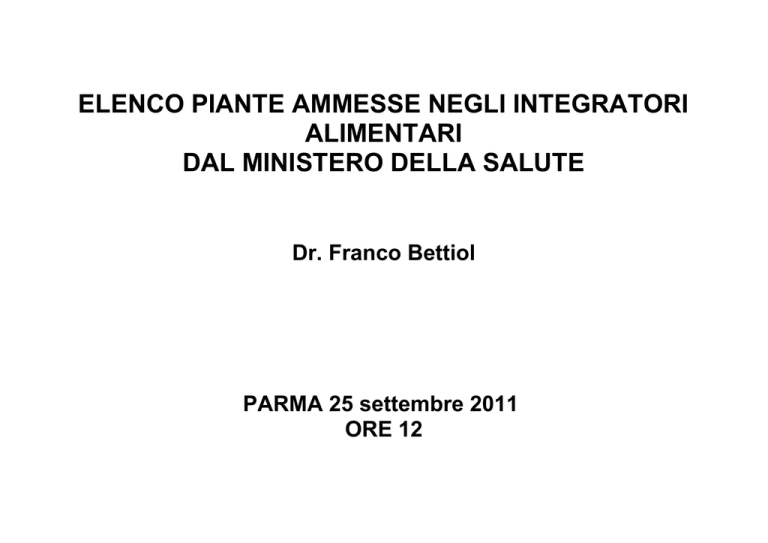 ELENCO PIANTE AMMESSE NEGLI INTEGRATORI
ALIMENTARI
DAL MINISTERO DELLA SALUTE

Dr. Franco Bettiol

PARMA 25 settembre 2011
ORE 12